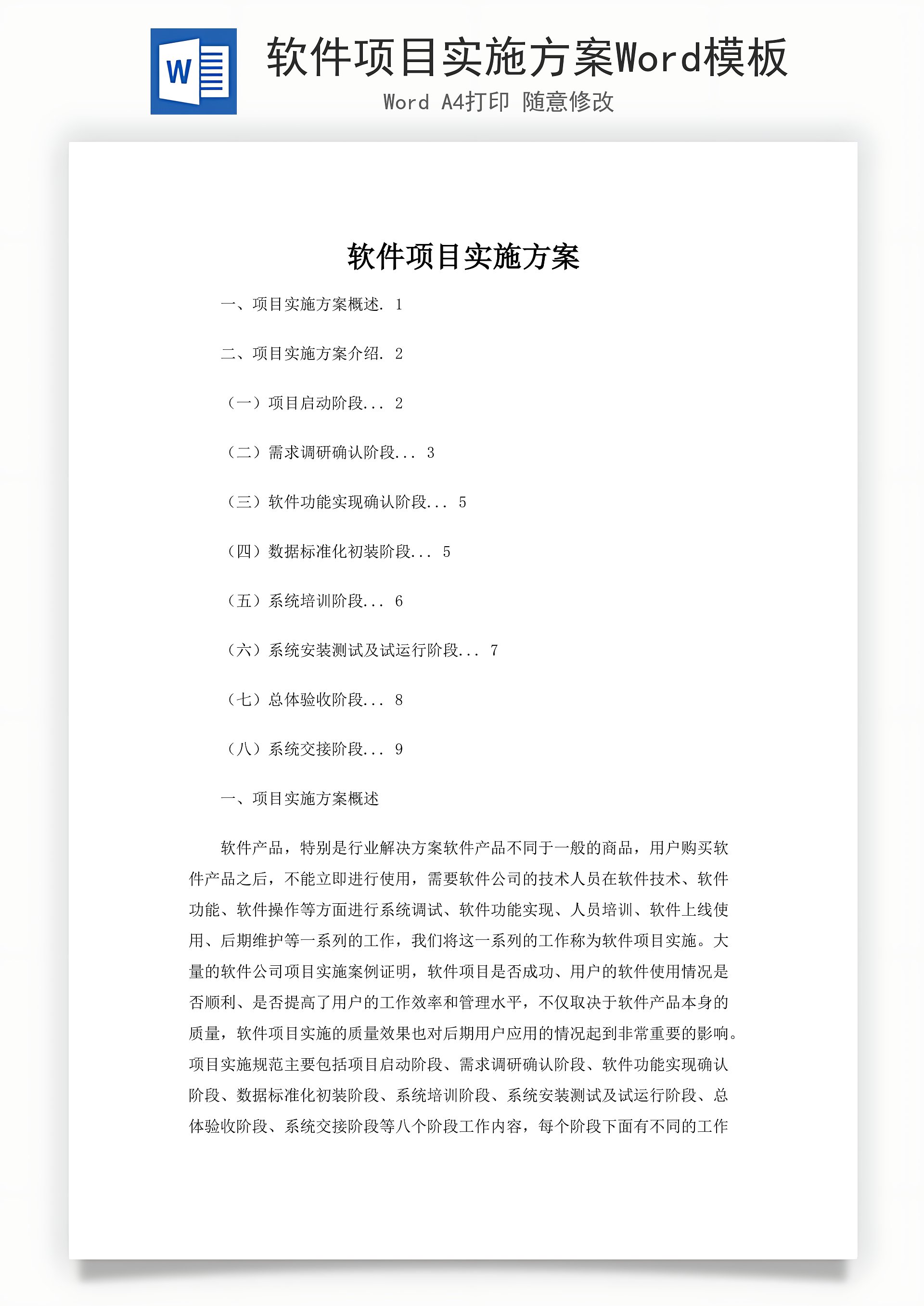 W

软件项目实施方案Word模板

Word A4打印 随意修改

软件项目实施方案

一、项目实施方案概述. 1

二、项目实施方案介绍. 2

（一）项目启动阶段... 2

（二）需求调研确认阶段... 3

（三）软件功能实现确认阶段... 5

（四）数据标准化初装阶段... 5

（五）系统培训阶段... 6

（六）系统安装测试及试运行阶段... 7

（七）总体验收阶段... 8

（八）系统交接阶段... 9

一、项目实施方案概述

软件产品，特别是行业解决方案软件产品不同于一般的商品，用户购买软件产品之后，不能立即进行使用，需要软件公司的技术人员在软件技术、软件功能、软件操作等方面进行系统调试、软件功能实现、人员培训、软件上线使用、后期维护等一系列的工作，我们将这一系列的工作称为软件项目实施。大量的软件公司项目实施案例证明，软件项目是否成功、用户的软件使用情况是否顺利、是否提高了用户的工作效率和管理水平，不仅取决于软件产品本身的质量，软件项目实施的质量效果也对后期用户应用的情况起到非常重要的影响。项目实施规范主要包括项目启动阶段、需求调研确认阶段、软件功能实现确认阶段、数据标准化初装阶段、系统培训阶段、系统安装测试及试运行阶段、总体验收阶段、系统交接阶段等八个阶段工作内容，每个阶段下面有不同的工作